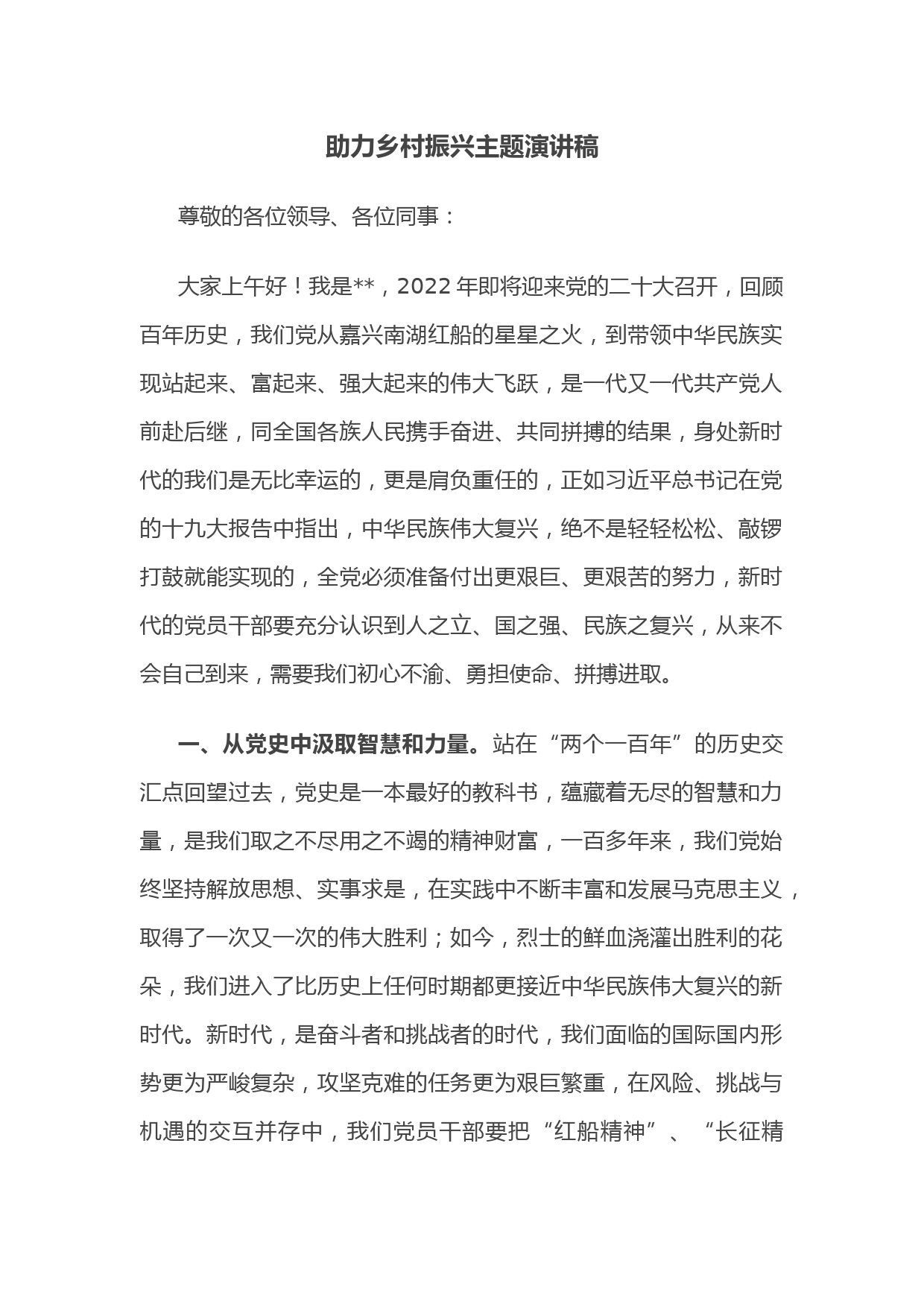 助力乡村振兴主题演讲稿

尊敬的各位领导、各位同事：

大家上午好！我是**，2022年即将迎来党的二十大召开，回顾百年历史，我们党从嘉兴南湖红船的星星之火，到带领中华民族实现站起来、富起来、强大起来的伟大飞跃，是一代又一代共产党人前赴后继，同全国各族人民携手奋进、共同拼搏的结果，身处新时代的我们是无比幸运的，更是肩负重任的，正如习近平总书记在党的十九大报告中指出，中华民族伟大复兴，绝不是轻轻松松、敲锣打鼓就能实现的，全党必须准备付出更艰巨、更艰苦的努力，新时代的党员干部要充分认识到人之立、国之强、民族之复兴，从来不会自己到来，需要我们初心不渝、勇担使命、拼搏进取。

一、从党史中汲取智慧和力量。站在“两个一百年”的历史交汇点回望过去，党史是一本最好的教科书，蕴藏着无尽的智慧和力量，是我们取之不尽用之不竭的精神财富，一百多年来，我们党始终坚持解放思想、实事求是，在实践中不断丰富和发展马克思主义，取得了一次又一次的伟大胜利；如今，烈士的鲜血浇灌出胜利的花朵，我们进入了比历史上任何时期都更接近中华民族伟大复兴的新时代。新时代，是奋斗者和挑战者的时代，我们面临的国际国内形势更为严峻复杂，攻坚克难的任务更为艰巨繁重，在风险、挑战与机遇的交互并存中，我们党员干部要把“红船精神”、“长征精